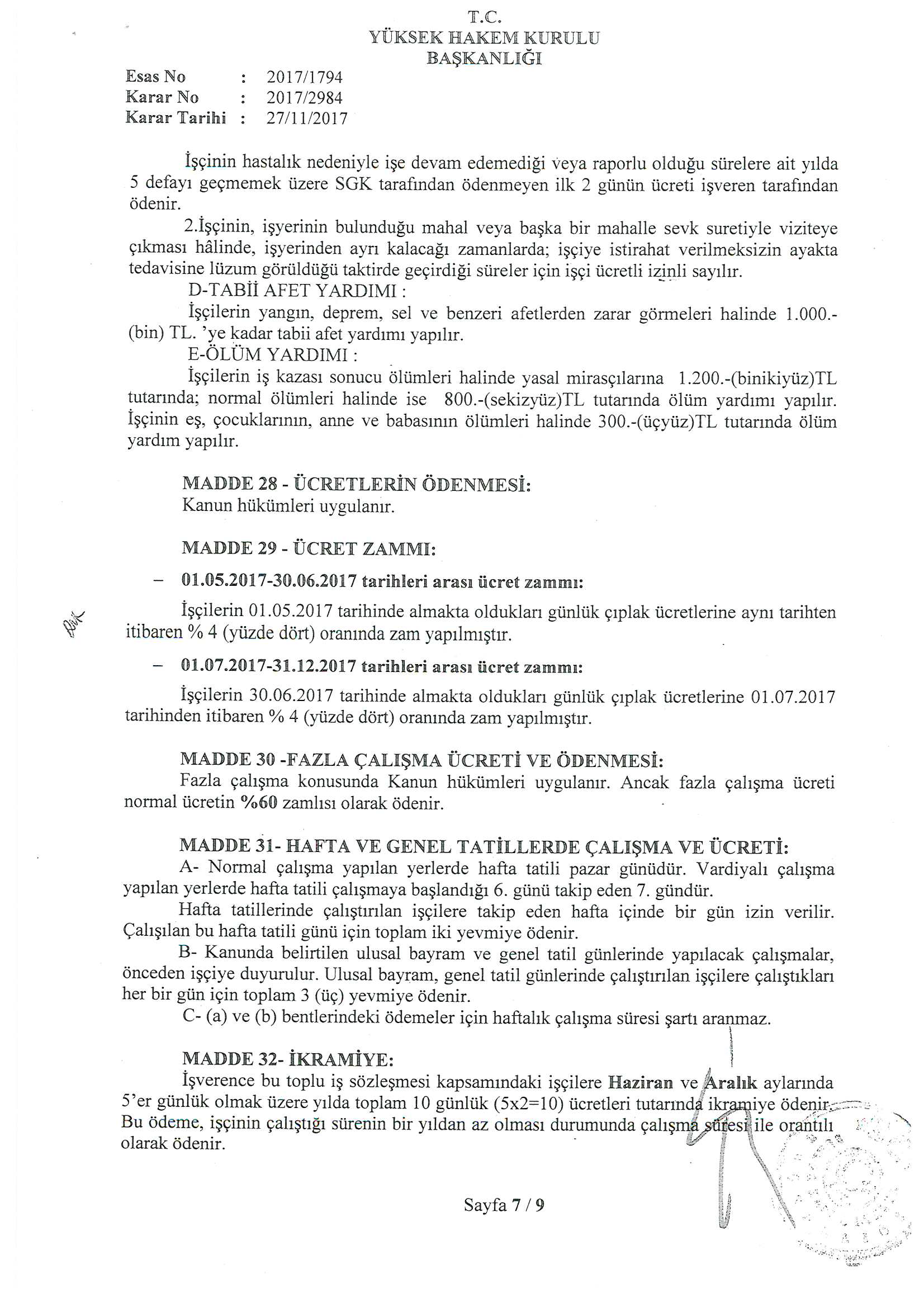 T.C.
YÜKSEK HAKEM KURULU
BAŞKANLIĞI

Esas No : 2017/1794
Karar No : 2017/2984
Karar Tarihi : 27/11/2017

İşçinin hastalık nedeniyle işe devam edemediği veya raporlu olduğu sürelere ait yılda 5 defayı geçmemek üzere SGK tarafından ödenmeyen ilk 2 günün ücreti işveren tarafından ödenir.

2.İşçinin, işyerinin bulunduğu mahal veya başka bir mahalle sevk suretiyle viziteye çıkması hâlinde, işyerinden ayrı kalacağı zamanlarda; işçiye istirahat verilmeksizin ayakta tedavisine lüzum görüldüğü taktirde geçirdiği süreler için işçi ücretli izinli sayılır.

D-TABİİ AFET YARDIMI :

İşçilerin yangın, deprem, sel ve benzeri afetlerden zarar görmeleri halinde 1.000.-(bin) TL. 'ye kadar tabii afet yardımı yapılır.

E-ÖLÜM YARDIMI :

İşçilerin iş kazası sonucu ölümleri halinde yasal mirasçılarına 1.200.-(binikiyüz)TL tutarında; normal ölümleri halinde ise 800.-(sekizyüz)TL tutarında ölüm yardımı yapılır. İşçinin eş, çocuklarının, anne ve babasının ölümleri halinde 300.-(üçyüz)TL tutarında ölüm yardım yapılır.

MADDE 28 - ÜCRETLERİN ÖDENMESİ:
Kanun hükümleri uygulanır.

MADDE 29 - ÜCRET ZAMMI:

– 01.05.2017-30.06.2017 tarihleri arası ücret zammı:

İşçilerin 01.05.2017 tarihinde almakta oldukları günlük çıplak ücretlerine aynı tarihten itibaren % 4 (yüzde dört) oranında zam yapılmıştır.

– 01.07.2017-31.12.2017 tarihleri arası ücret zammı:

İşçilerin 30.06.2017 tarihinde almakta oldukları günlük çıplak ücretlerine 01.07.2017 tarihinden itibaren % 4 (yüzde dört) oranında zam yapılmıştır.

MADDE 30 -FAZLA ÇALIŞMA ÜCRETİ VE ÖDENMESİ:
Fazla çalışma konusunda Kanun hükümleri uygulanır. Ancak fazla çalışma ücreti normal ücretin %60 zamlısı olarak ödenir.

MADDE 31- HAFTA VE GENEL TATİLLERDE ÇALIŞMA VE ÜCRETİ:
A- Normal çalışma yapılan yerlerde hafta tatili pazar günüdür. Vardiyalı çalışma yapılan yerlerde hafta tatili çalışmaya başlandığı 6. günü takip eden 7. gündür.
Hafta tatillerinde çalıştırılan işçilere takip eden hafta içinde bir gün izin verilir. Çalışılan bu hafta tatili günü için toplam iki yevmiye ödenir.
B- Kanunda belirtilen ulusal bayram ve genel tatil günlerinde yapılacak çalışmalar, önceden işçiye duyurulur. Ulusal bayram, genel tatil günlerinde çalıştırılan işçilere çalıştıkları her bir gün için toplam 3 (üç) yevmiye ödenir.
C- (a) ve (b) bentlerindeki ödemeler için haftalık çalışma süresi şartı aranmaz.

MADDE 32- İKRAMİYE:
İşverence bu toplu iş sözleşmesi kapsamındaki işçilere Haziran ve Aralık aylarında 5'er günlük olmak üzere yılda toplam 10 günlük (5x2=10) ücretleri tutarında ikramiye ödenir. Bu ödeme, işçinin çalıştığı sürenin bir yıldan az olması durumunda çalışma süresi ile orantılı olarak ödenir.

Sayfa 7 / 9